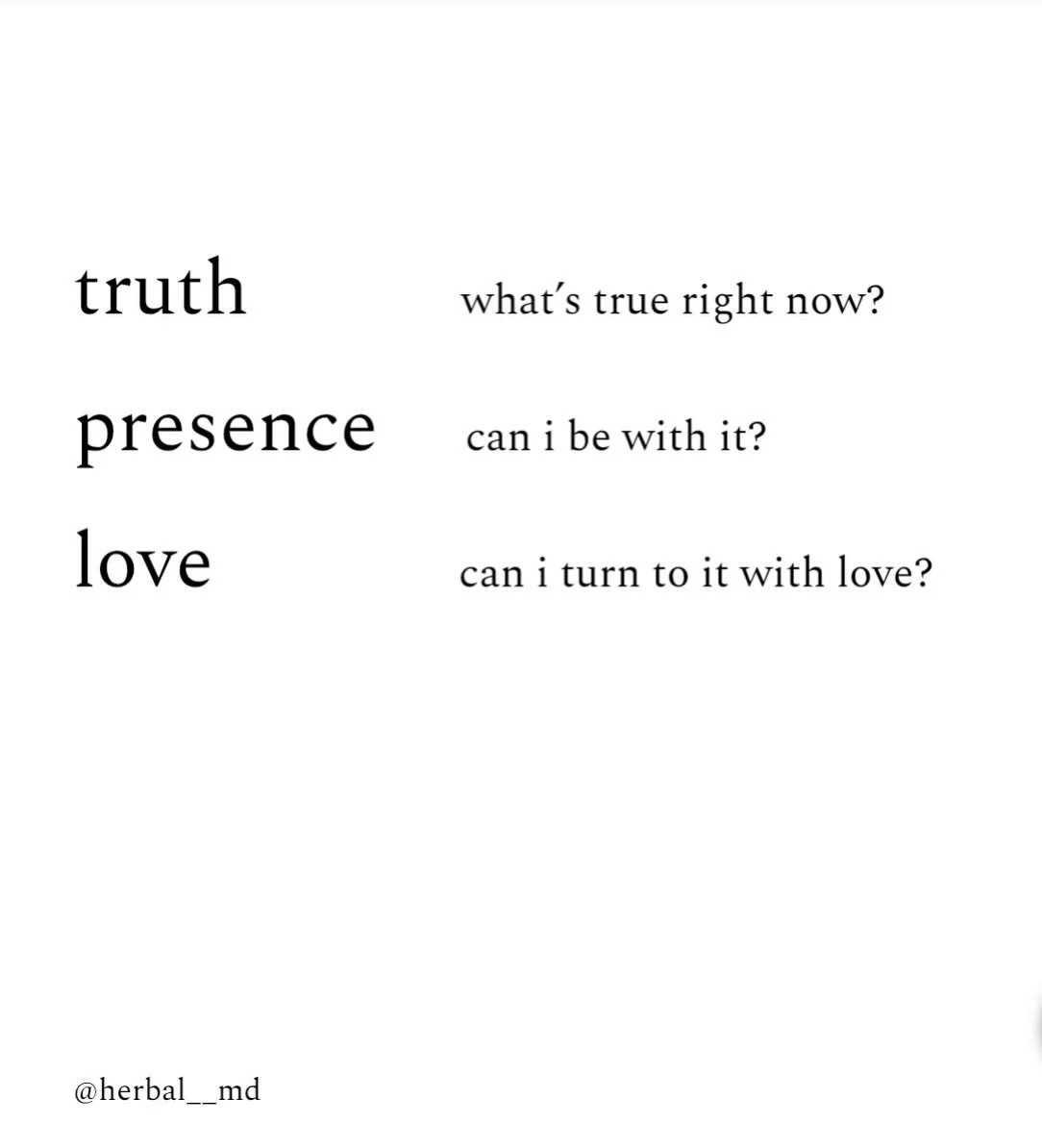 truth what's true right now?

presence can i be with it?

love can i turn to it with love?

@herbal__md